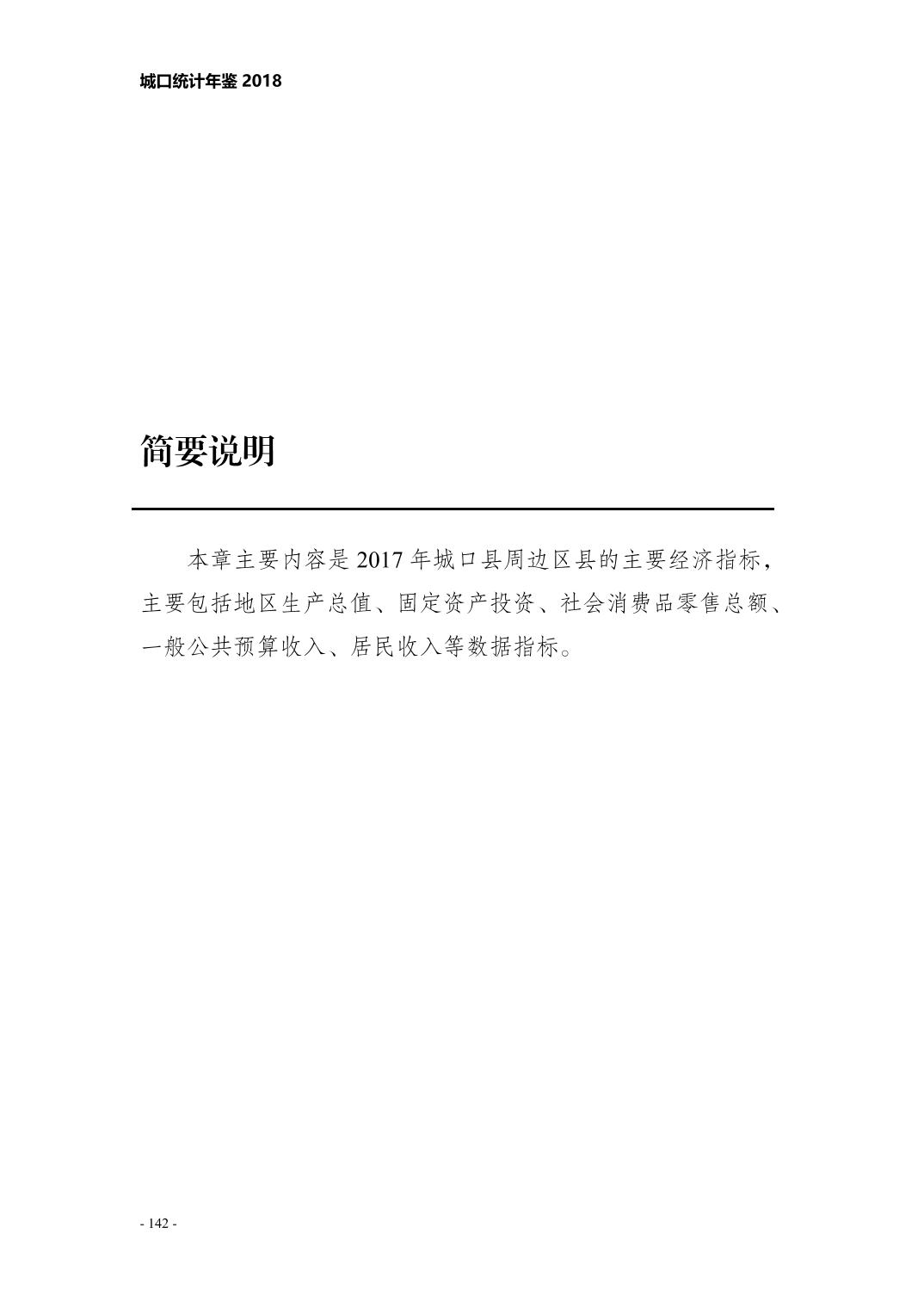 城口统计年鉴2018

简要说明

本章主要内容是2017年城口县周边区县的主要经济指标，主要包括地区生产总值、固定资产投资、社会消费品零售总额、一般公共预算收入、居民收入等数据指标。

- 142 -